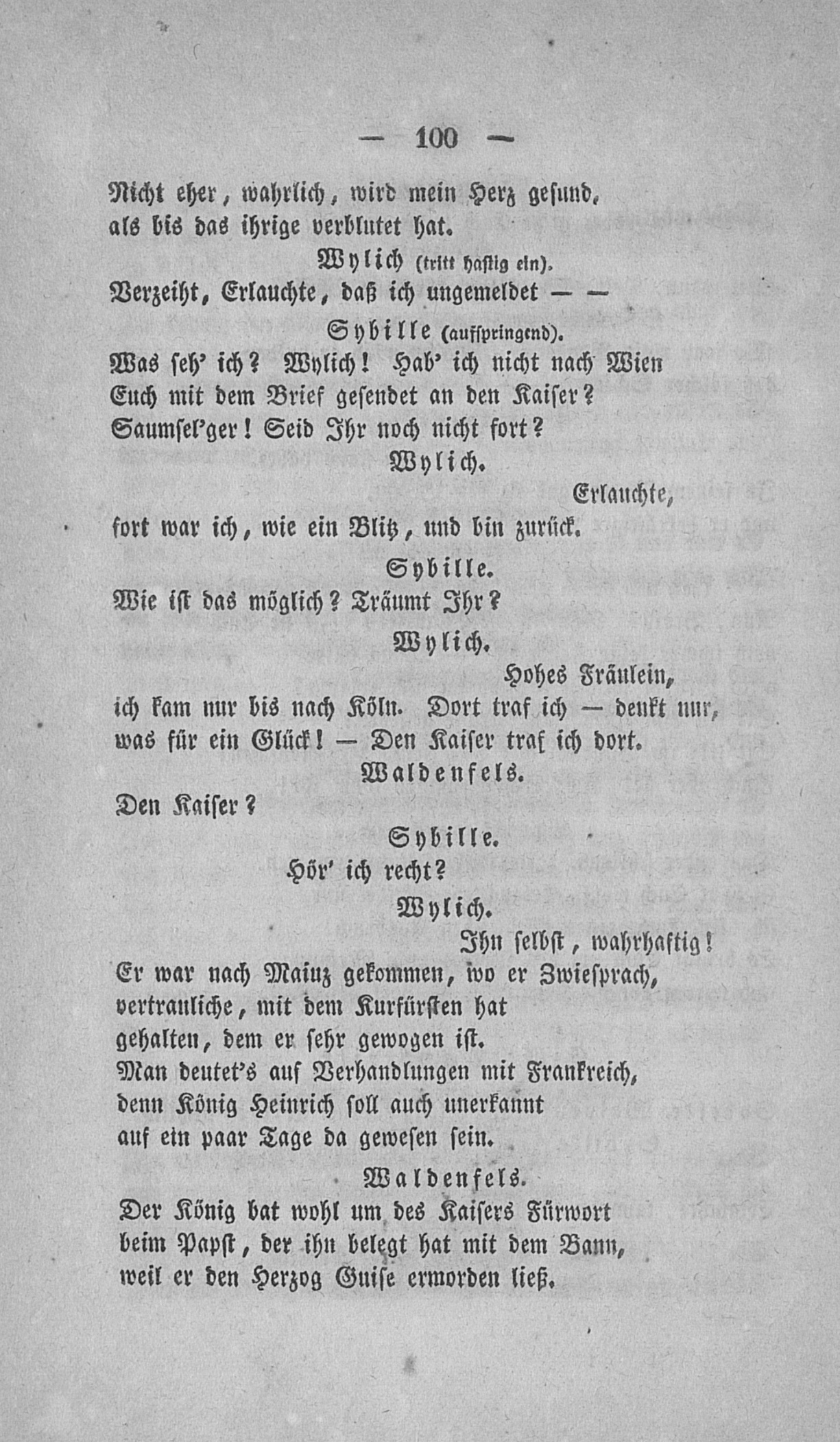 — 100 —

Nicht eher, wahrlich, wird mein Herz gesund, als bis das ihrige verblutet hat.

Wylich (tritt hastig ein).

Verzeiht, Erlauchte, daß ich ungemeldet — —

Sybille (aufspringend).

Was seh' ich? Wylich! Hab' ich nicht nach Wien Euch mit dem Brief gesendet an den Kaiser? Saumsel'ger! Seid Ihr noch nicht fort?

Wylich.

Erlauchte, fort war ich, wie ein Blitz, und bin zurück.

Sybille.

Wie ist das möglich? Träumt Ihr?

Wylich.

Hohes Fräulein, ich kam nur bis nach Köln. Dort traf ich — denkt nur, was für ein Glück! — Den Kaiser traf ich dort.

Waldenfels.

Den Kaiser?

Sybille.

Hör' ich recht?

Wylich.

Ihn selbst, wahrhaftig! Er war nach Mainz gekommen, wo er Zwiesprach, vertrauliche, mit dem Kurfürsten hat gehalten, dem er sehr gewogen ist. Man deutet's auf Verhandlungen mit Frankreich, denn König Heinrich soll auch unerkannt auf ein paar Tage da gewesen sein.

Waldenfels.

Der König bat wohl um des Kaisers Fürwort beim Papst, der ihn belegt hat mit dem Bann, weil er den Herzog Guise ermorden ließ.